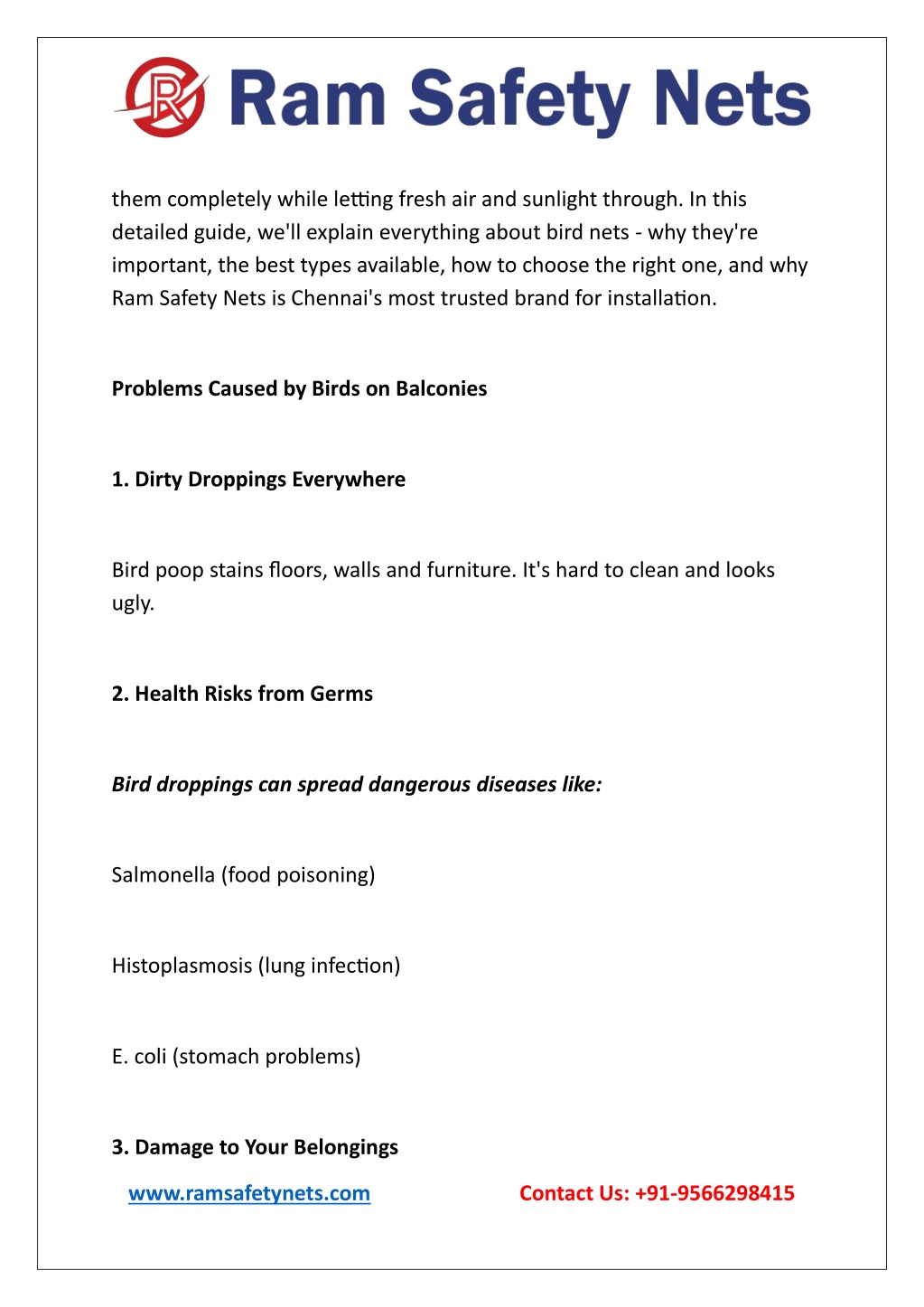 Ram Safety Nets

them completely while letting fresh air and sunlight through. In this detailed guide, we'll explain everything about bird nets - why they're important, the best types available, how to choose the right one, and why Ram Safety Nets is Chennai's most trusted brand for installation.

Problems Caused by Birds on Balconies

1. Dirty Droppings Everywhere

Bird poop stains floors, walls and furniture. It's hard to clean and looks ugly.

2. Health Risks from Germs

Bird droppings can spread dangerous diseases like:

Salmonella (food poisoning)

Histoplasmosis (lung infection)

E. coli (stomach problems)

3. Damage to Your Belongings

www.ramsafetynets.com

Contact Us: +91-9566298415